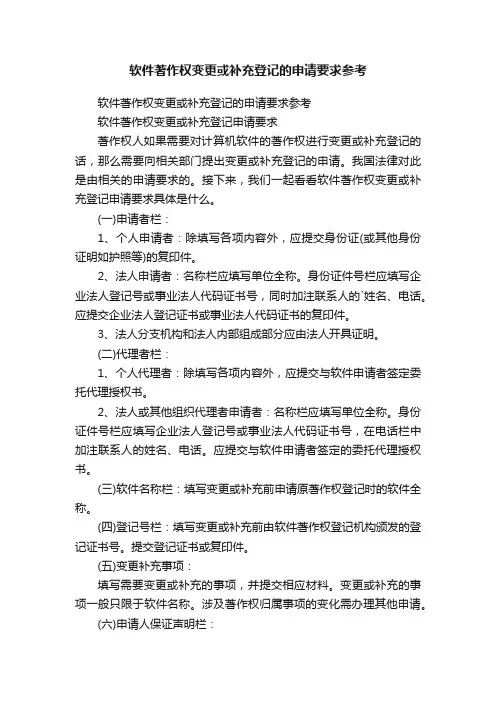 软件著作权变更或补充登记的申请要求参考

软件著作权变更或补充登记的申请要求参考

软件著作权变更或补充登记申请要求

著作权人如果需要对计算机软件的著作权进行变更或补充登记的话，那么需要向相关部门提出变更或补充登记的申请。我国法律对此是由相关的申请要求的。接下来，我们一起看看软件著作权变更或补充登记申请要求具体是什么。

(一)申请者栏：

1、个人申请者：除填写各项内容外，应提交身份证(或其他身份证明如护照等)的复印件。

2、法人申请者：名称栏应填写单位全称。身份证件号栏应填写企业法人登记号或事业法人代码证书号，同时加注联系人的`姓名、电话。应提交企业法人登记证书或事业法人代码证书的复印件。

3、法人分支机构和法人内部组成部分应由法人开具证明。

(二)代理者栏：

1、个人代理者：除填写各项内容外，应提交与软件申请者签定委托代理授权书。

2、法人或其他组织代理者申请者：名称栏应填写单位全称。身份证件号栏应填写企业法人登记号或事业法人代码证书号，在电话栏中加注联系人的姓名、电话。应提交与软件申请者签定的委托代理授权书。

(三)软件名称栏：填写变更或补充前申请原著作权登记时的软件全称。

(四)登记号栏：填写变更或补充前由软件著作权登记机构颁发的登记证书号。提交登记证书或复印件。

(五)变更补充事项：

填写需要变更或补充的事项，并提交相应材料。变更或补充的事项一般只限于软件名称。涉及著作权归属事项的变化需办理其他申请。

(六)申请人保证声明栏：